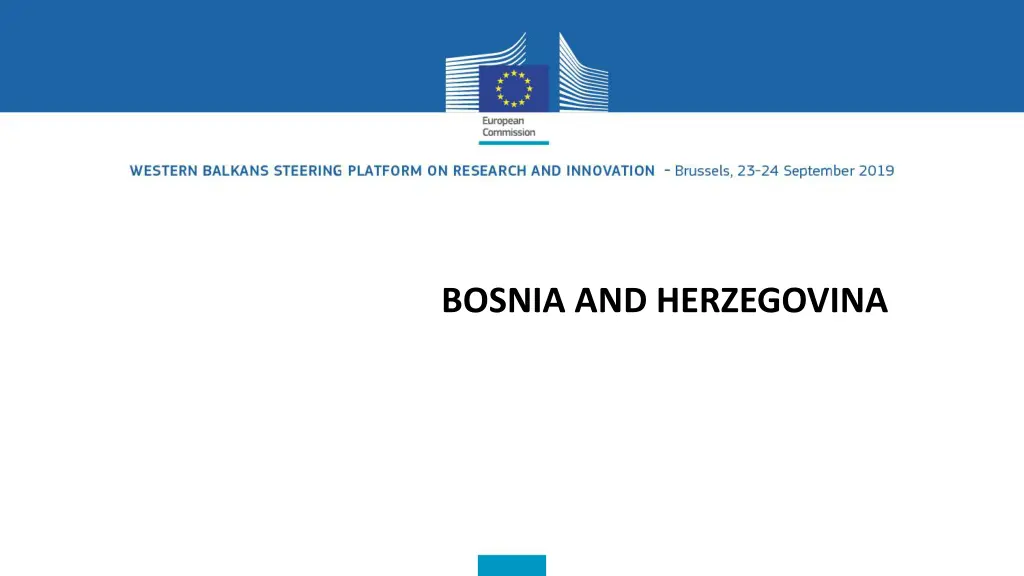 European Commission

WESTERN BALKANS STEERING PLATFORM ON RESEARCH AND INNOVATION - Brussels, 23-24 September 2019

BOSNIA AND HERZEGOVINA